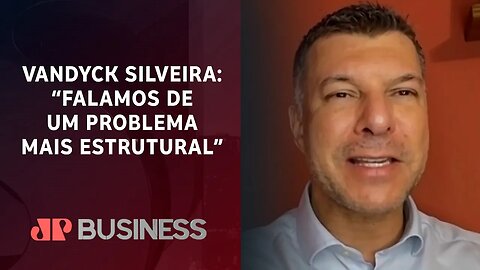 VANDYCK SILVEIRA:
“FALAMOS DE
UM PROBLEMA
MAIS ESTRUTURAL”

JP BUSINESS